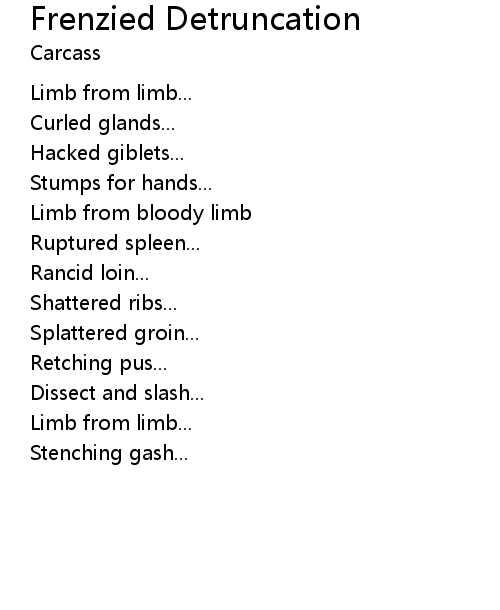 Frenzied Detruncation
Carcass

Limb from limb...
Curled glands...
Hacked giblets...
Stumps for hands...
Limb from bloody limb
Ruptured spleen...
Rancid loin...
Shattered ribs...
Splattered groin...
Retching pus...
Dissect and slash...
Limb from limb...
Stenching gash...